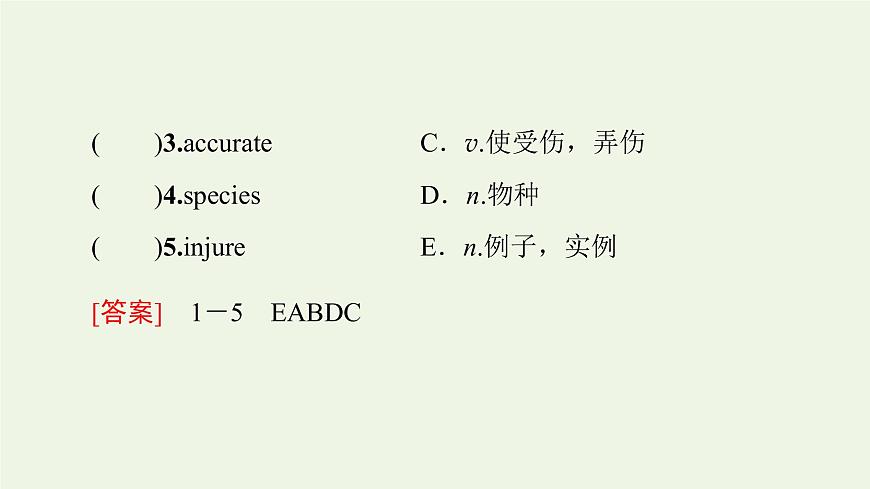 (　　)3.accurate　　　　C．v.使受伤，弄伤

(　　)4.species　　　　D．n.物种

(　　)5.injure　　　　E．n.例子，实例

[答案]　1－5　EABDC